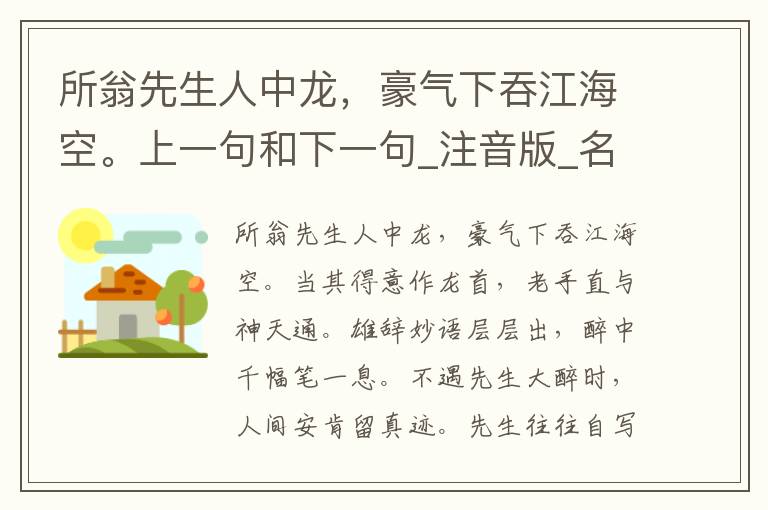 所翁先生人中龙，豪气下吞江海空。上一句和下一句_注音版_名

所翁先生人中龙，豪气下吞江海空。当其得意作龙首，老手直与神天通。雄辞妙语层层出，醉中千幅笔一息。不遇先生大醉时，人间安肯留真迹。先生往往自写